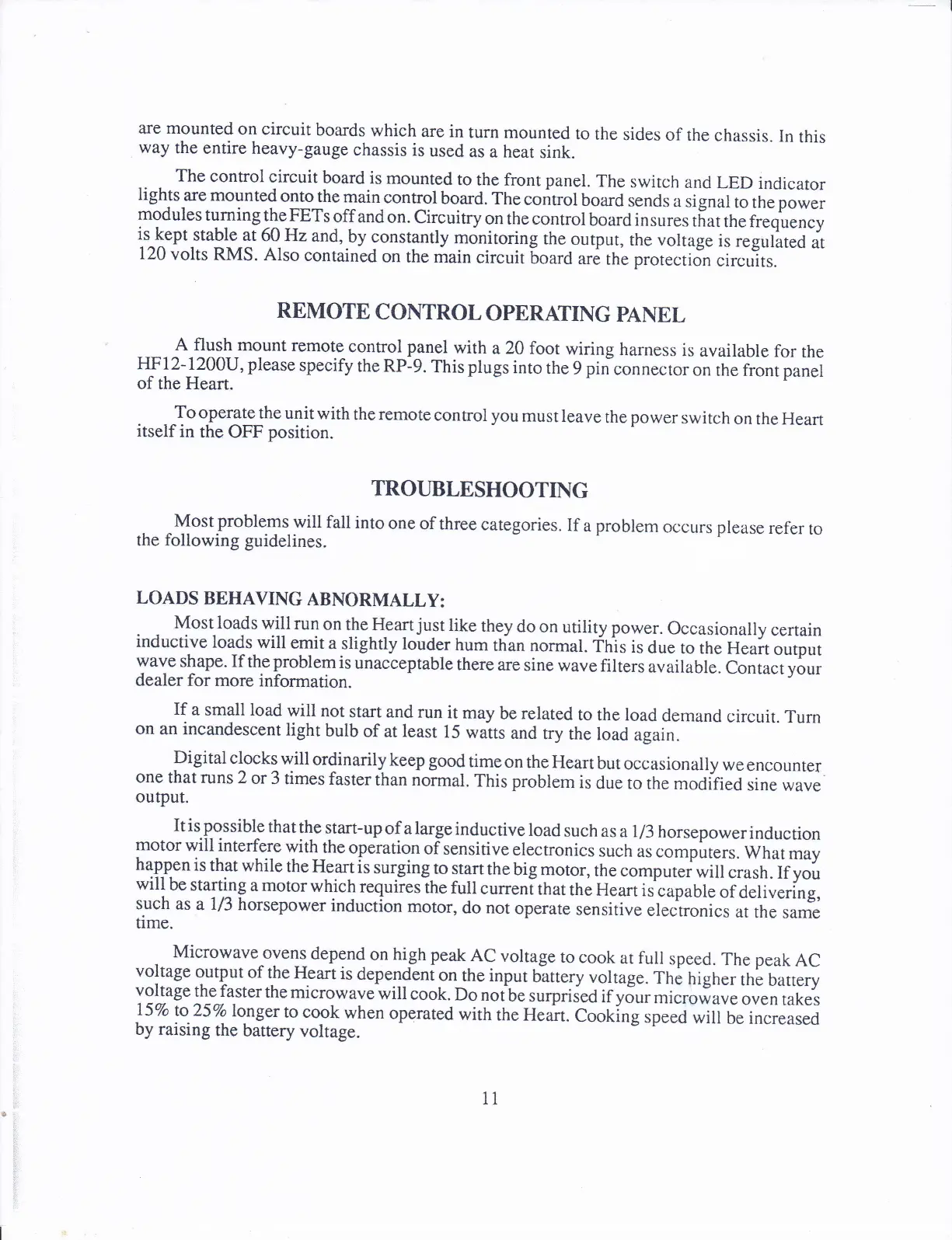 are mounted on circuit boards which are in turn mounted to the sides of the chassis. In this way the entire heavy-gauge chassis is used as a heat sink.

The control circuit board is mounted to the front panel. The switch and LED indicator lights are mounted onto the main control board. The control board sends a signal to the power modules turning the FETs off and on. Circuitry on the control board insures that the frequency is kept stable at 60 Hz and, by constantly monitoring the output, the voltage is regulated at 120 volts RMS. Also contained on the main circuit board are the protection circuits.

REMOTE CONTROL OPERATING PANEL

A flush mount remote control panel with a 20 foot wiring harness is available for the HF12-1200U, please specify the RP-9. This plugs into the 9 pin connector on the front panel of the Heart.

To operate the unit with the remote control you must leave the power switch on the Heart itself in the OFF position.

TROUBLESHOOTING

Most problems will fall into one of three categories. If a problem occurs please refer to the following guidelines.

LOADS BEHAVING ABNORMALLY:

Most loads will run on the Heart just like they do on utility power. Occasionally certain inductive loads will emit a slightly louder hum than normal. This is due to the Heart output wave shape. If the problem is unacceptable there are sine wave filters available. Contact your dealer for more information.

If a small load will not start and run it may be related to the load demand circuit. Turn on an incandescent light bulb of at least 15 watts and try the load again.

Digital clocks will ordinarily keep good time on the Heart but occasionally we encounter one that runs 2 or 3 times faster than normal. This problem is due to the modified sine wave output.

It is possible that the start-up of a large inductive load such as a 1/3 horsepower induction motor will interfere with the operation of sensitive electronics such as computers. What may happen is that while the Heart is surging to start the big motor, the computer will crash. If you will be starting a motor which requires the full current that the Heart is capable of delivering, such as a 1/3 horsepower induction motor, do not operate sensitive electronics at the same time.

Microwave ovens depend on high peak AC voltage to cook at full speed. The peak AC voltage output of the Heart is dependent on the input battery voltage. The higher the battery voltage the faster the microwave will cook. Do not be surprised if your microwave oven takes 15% to 25% longer to cook when operated with the Heart. Cooking speed will be increased by raising the battery voltage.

11